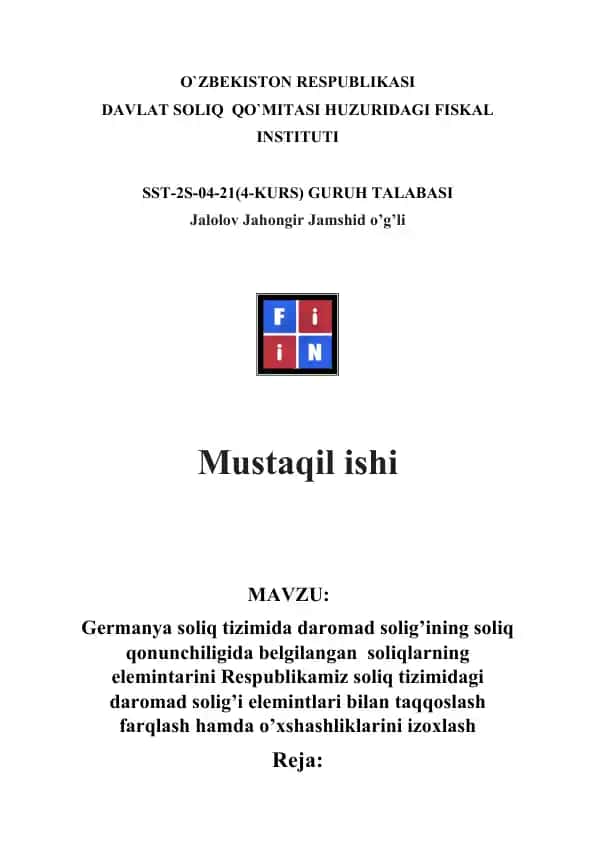 O`ZBEKISTON RESPUBLIKASI
DAVLAT SOLIQ QO`MITASI HUZURIDAGI FISKAL INSTITUTI

SST-2S-04-21(4-KURS) GURUH TALABASI
Jalolov Jahongir Jamshid o'g'li

F i
i N

Mustaqil ishi

MAVZU:
Germanya soliq tizimida daromad solig'ining soliq qonunchiligida belgilangan soliqlarning elemintarini Respublikamiz soliq tizimidagi daromad solig'i elemintlari bilan taqqoslash farqlash hamda o'xshashliklarini izoxlash

Reja: